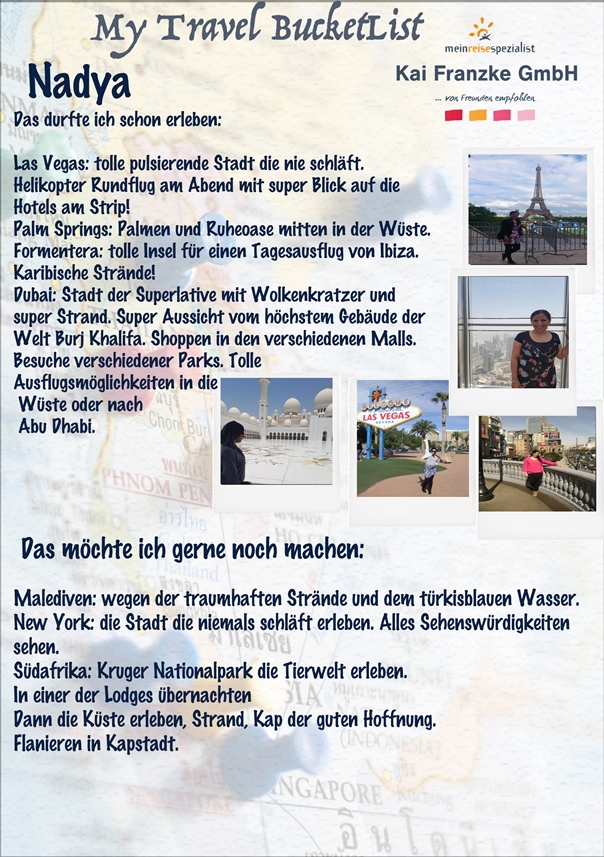 My Travel BucketList

meinreisespezialist
Kai Franzke GmbH
... von Freunden empfohlen

Nadya

Das durfte ich schon erleben:

Las Vegas: tolle pulsierende Stadt die nie schläft. Helikopter Rundflug am Abend mit super Blick auf die Hotels am Strip!
Palm Springs: Palmen und Ruheoase mitten in der Wüste.
Formentera: tolle Insel für einen Tagesausflug von Ibiza.
Karibische Strände!
Dubai: Stadt der Superlative mit Wolkenkratzer und super Strand. Super Aussicht vom höchstem Gebäude der Welt Burj Khalifa. Shoppen in den verschiedenen Malls. Besuche verschiedener Parks. Tolle Ausflugsmöglichkeiten in die Wüste oder nach Abu Dhabi.

Das möchte ich gerne noch machen:

Malediven: wegen der traumhaften Strände und dem türkisblauen Wasser.
New York: die Stadt die niemals schläft erleben. Alles Sehenswürdigkeiten sehen.
Südafrika: Kruger Nationalpark die Tierwelt erleben.
In einer der Lodges übernachten
Dann die Küste erleben, Strand, Kap der guten Hoffnung.
Flanieren in Kapstadt.